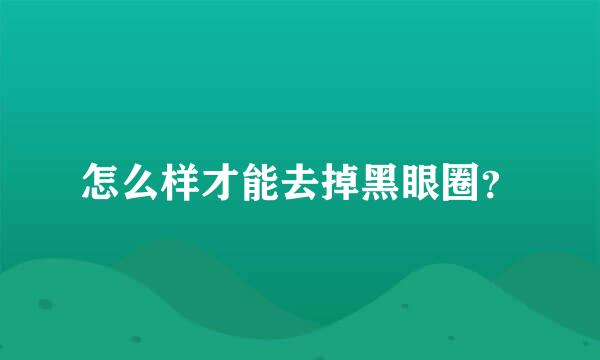 怎么样才能去掉黑眼圈?